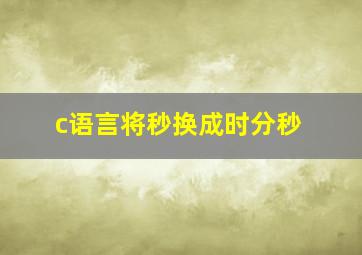 c语言将秒换成时分秒